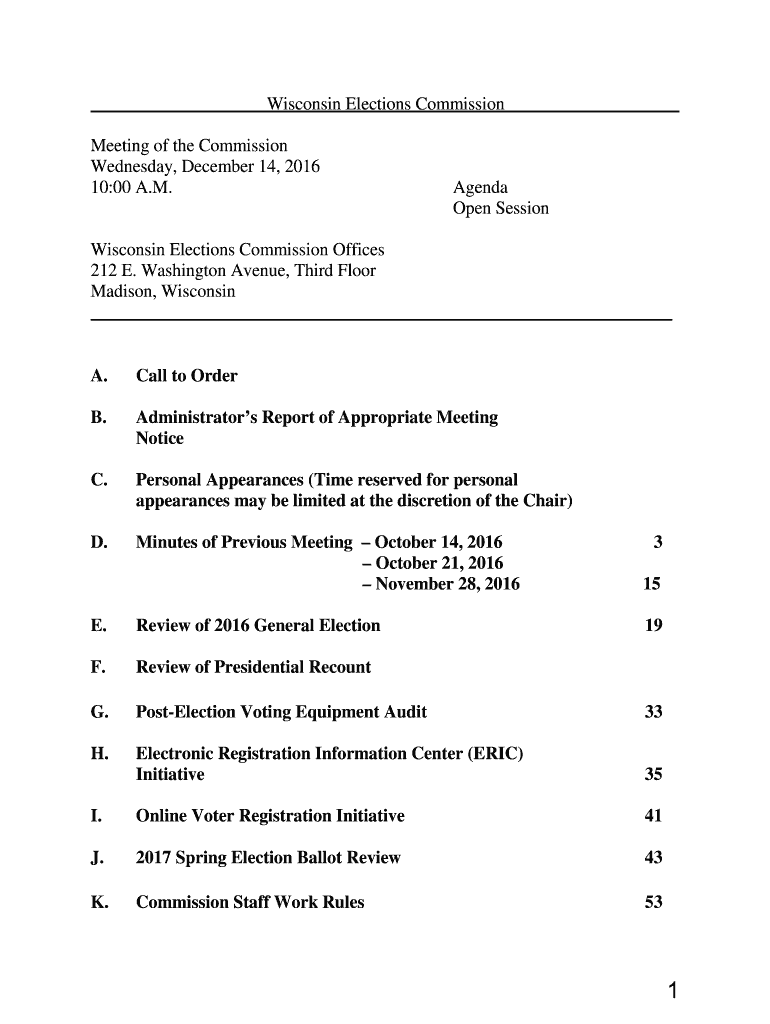 Wisconsin Elections Commission

Meeting of the Commission
Wednesday, December 14, 2016
10:00 A.M.

Agenda
Open Session

Wisconsin Elections Commission Offices
212 E. Washington Avenue, Third Floor
Madison, Wisconsin

A. Call to Order

B. Administrator's Report of Appropriate Meeting Notice

C. Personal Appearances (Time reserved for personal appearances may be limited at the discretion of the Chair)

D. Minutes of Previous Meeting – October 14, 2016 3
– October 21, 2016
– November 28, 2016 15

E. Review of 2016 General Election 19

F. Review of Presidential Recount

G. Post-Election Voting Equipment Audit 33

H. Electronic Registration Information Center (ERIC) Initiative 35

I. Online Voter Registration Initiative 41

J. 2017 Spring Election Ballot Review 43

K. Commission Staff Work Rules 53

1